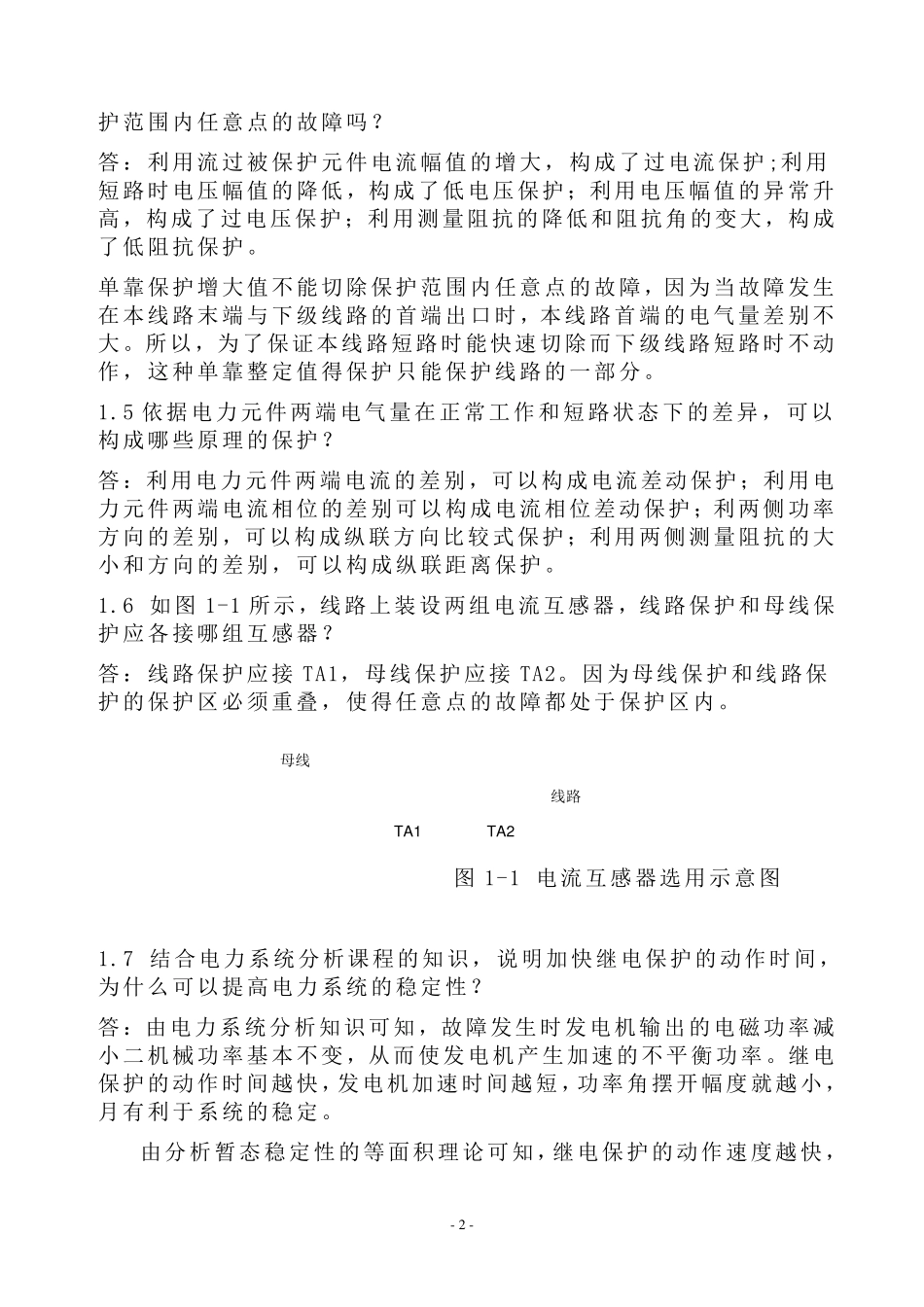 护范围内任意点的故障吗？

答：利用流过被保护元件电流幅值的增大，构成了过电流保护;利用短路时电压幅值的降低，构成了低电压保护；利用电压幅值的异常升高，构成了过电压保护；利用测量阻抗的降低和阻抗角的变大，构成了低阻抗保护。

单靠保护增大值不能切除保护范围内任意点的故障，因为当故障发生在本线路末端与下级线路的首端出口时，本线路首端的电气量差别不大。所以，为了保证本线路短路时能快速切除而下级线路短路时不动作，这种单靠整定值得保护只能保护线路的一部分。

1.5 依据电力元件两端电气量在正常工作和短路状态下的差异，可以构成哪些原理的保护？

答：利用电力元件两端电流的差别，可以构成电流差动保护；利用电力元件两端电流相位的差别可以构成电流相位差动保护；利两侧功率方向的差别，可以构成纵联方向比较式保护；利用两侧测量阻抗的大小和方向的差别，可以构成纵联距离保护。

1.6 如图 1-1 所示，线路上装设两组电流互感器，线路保护和母线保护应各接哪组互感器？

答：线路保护应接 TA1，母线保护应接 TA2。因为母线保护和线路保护的保护区必须重叠，使得任意点的故障都处于保护区内。

母线

线路

TA1 TA2

图 1-1 电流互感器选用示意图

1.7 结合电力系统分析课程的知识，说明加快继电保护的动作时间，为什么可以提高电力系统的稳定性？

答：由电力系统分析知识可知，故障发生时发电机输出的电磁功率减小二机械功率基本不变，从而使发电机产生加速的不平衡功率。继电保护的动作时间越快，发电机加速时间越短，功率角摆开幅度就越小，月有利于系统的稳定。

由分析暂态稳定性的等面积理论可知，继电保护的动作速度越快，

- 2 -